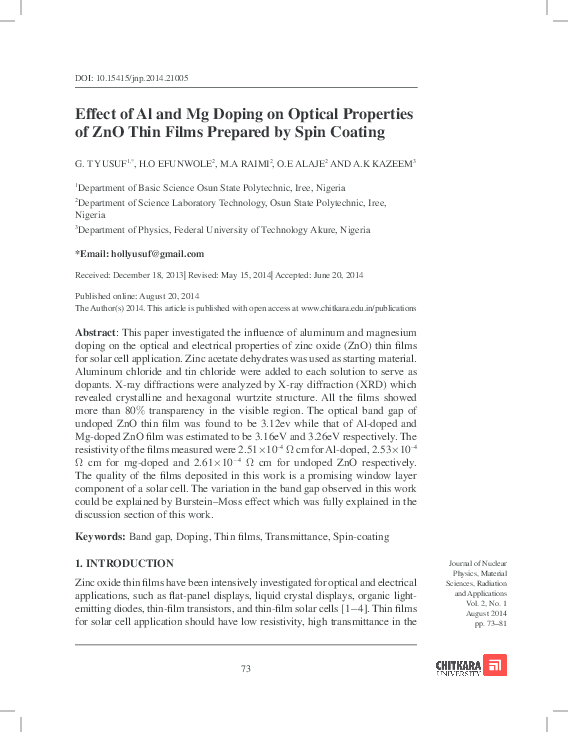 DOI: 10.15415/jnp.2014.21005

Effect of Al and Mg Doping on Optical Properties of ZnO Thin Films Prepared by Spin Coating

G. T YUSUF$^{1,*}$, H.O EFUNWOLE$^{2}$, M.A RAIMI$^{2}$, O.E ALAJE$^{2}$ AND A.K KAZEEM$^{3}$

$^{1}$Department of Basic Science Osun State Polytechnic, Iree, Nigeria

$^{2}$Department of Science Laboratory Technology, Osun State Polytechnic, Iree, Nigeria

$^{3}$Department of Physics, Federal University of Technology Akure, Nigeria

*Email: hollyusuf@gmail.com

Received: December 18, 2013| Revised: May 15, 2014| Accepted: June 20, 2014

Published online: August 20, 2014
The Author(s) 2014. This article is published with open access at www.chitkara.edu.in/publications

Abstract: This paper investigated the influence of aluminum and magnesium doping on the optical and electrical properties of zinc oxide (ZnO) thin films for solar cell application. Zinc acetate dehydrates was used as starting material. Aluminum chloride and tin chloride were added to each solution to serve as dopants. X-ray diffractions were analyzed by X-ray diffraction (XRD) which revealed crystalline and hexagonal wurtzite structure. All the films showed more than 80% transparency in the visible region. The optical band gap of undoped ZnO thin film was found to be 3.12ev while that of Al-doped and Mg-doped ZnO film was estimated to be 3.16eV and 3.26eV respectively. The resistivity of the films measured were $2.51\times10^{-4}$ Ω cm for Al-doped, $2.53\times10^{-4}$ Ω cm for mg-doped and $2.61\times10^{-4}$ Ω cm for undoped ZnO respectively. The quality of the films deposited in this work is a promising window layer component of a solar cell. The variation in the band gap observed in this work could be explained by Burstein–Moss effect which was fully explained in the discussion section of this work.

Keywords: Band gap, Doping, Thin films, Transmittance, Spin-coating

1. INTRODUCTION

Zinc oxide thin films have been intensively investigated for optical and electrical applications, such as flat-panel displays, liquid crystal displays, organic light-emitting diodes, thin-film transistors, and thin-film solar cells [1–4]. Thin films for solar cell application should have low resistivity, high transmittance in the

Journal of Nuclear Physics, Material Sciences, Radiation and Applications
Vol. 2, No. 1
August 2014
pp. 73–81

73

CHITKARA UNIVERSITY